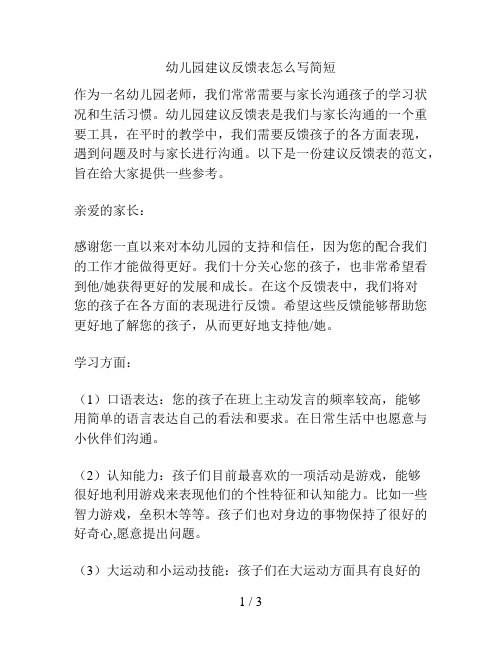 幼儿园建议反馈表怎么写简短

作为一名幼儿园老师，我们常常需要与家长沟通孩子的学习状况和生活习惯。幼儿园建议反馈表是我们与家长沟通的一个重要工具，在平时的教学中，我们需要反馈孩子的各方面表现，遇到问题及时与家长进行沟通。以下是一份建议反馈表的范文，旨在给大家提供一些参考。

亲爱的家长：

感谢您一直以来对本幼儿园的支持和信任，因为您的配合我们的工作才能做得更好。我们十分关心您的孩子，也非常希望看到他/她获得更好的发展和成长。在这个反馈表中，我们将对您的孩子在各方面的表现进行反馈。希望这些反馈能够帮助您更好地了解您的孩子，从而更好地支持他/她。

学习方面：

（1）口语表达：您的孩子在班上主动发言的频率较高，能够用简单的语言表达自己的看法和要求。在日常生活中也愿意与小伙伴们沟通。

（2）认知能力：孩子们目前最喜欢的一项活动是游戏，能够很好地利用游戏来表现他们的个性特征和认知能力。比如一些智力游戏，垒积木等等。孩子们也对身边的事物保持了很好的好奇心,愿意提出问题。

（3）大运动和小运动技能：孩子们在大运动方面具有良好的

1 / 3